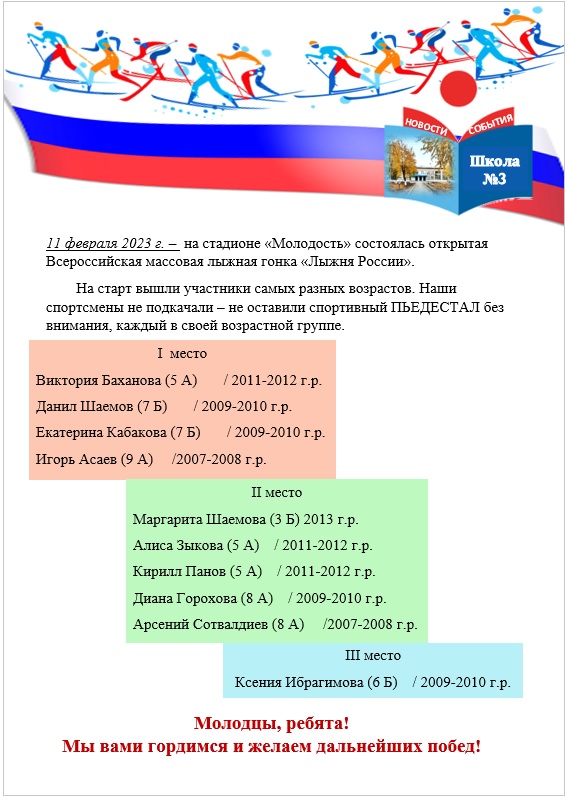 НОВОСТИ СОБЫТИЯ
Школа №3

11 февраля 2023 г. – на стадионе «Молодость» состоялась открытая Всероссийская массовая лыжная гонка «Лыжня России».

На старт вышли участники самых разных возрастов. Наши спортсмены не подкачали – не оставили спортивный ПЬЕДЕСТАЛ без внимания, каждый в своей возрастной группе.

I место

Виктория Баханова (5 А) / 2011-2012 г.р.

Данил Шаемов (7 Б) / 2009-2010 г.р.

Екатерина Кабакова (7 Б) / 2009-2010 г.р.

Игорь Асаев (9 А) /2007-2008 г.р.

II место

Маргарита Шаемова (3 Б) 2013 г.р.

Алиса Зыкова (5 А) / 2011-2012 г.р.

Кирилл Панов (5 А) / 2011-2012 г.р.

Диана Горохова (8 А) / 2009-2010 г.р.

Арсений Сотвалдиев (8 А) /2007-2008 г.р.

III место

Ксения Ибрагимова (6 Б) / 2009-2010 г.р.

Молодцы, ребята!
Мы вами гордимся и желаем дальнейших побед!